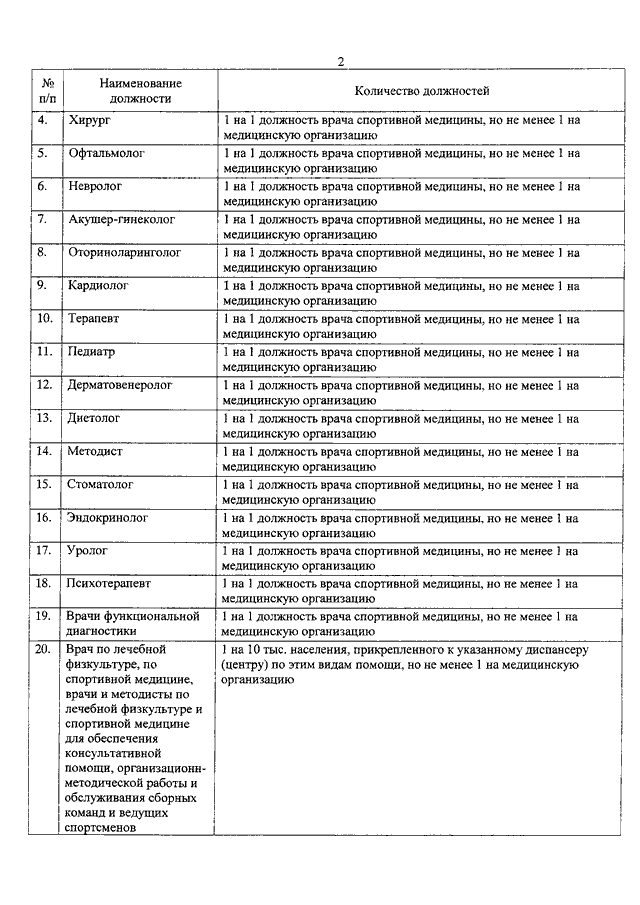 2

| № п/п | Наименование должности | Количество должностей |
|---|---|---|
| 4. | Хирург | 1 на 1 должность врача спортивной медицины, но не менее 1 на медицинскую организацию |
| 5. | Офтальмолог | 1 на 1 должность врача спортивной медицины, но не менее 1 на медицинскую организацию |
| 6. | Невролог | 1 на 1 должность врача спортивной медицины, но не менее 1 на медицинскую организацию |
| 7. | Акушер-гинеколог | 1 на 1 должность врача спортивной медицины, но не менее 1 на медицинскую организацию |
| 8. | Оториноларинголог | 1 на 1 должность врача спортивной медицины, но не менее 1 на медицинскую организацию |
| 9. | Кардиолог | 1 на 1 должность врача спортивной медицины, но не менее 1 на медицинскую организацию |
| 10. | Терапевт | 1 на 1 должность врача спортивной медицины, но не менее 1 на медицинскую организацию |
| 11. | Педиатр | 1 на 1 должность врача спортивной медицины, но не менее 1 на медицинскую организацию |
| 12. | Дерматовенеролог | 1 на 1 должность врача спортивной медицины, но не менее 1 на медицинскую организацию |
| 13. | Диетолог | 1 на 1 должность врача спортивной медицины, но не менее 1 на медицинскую организацию |
| 14. | Методист | 1 на 1 должность врача спортивной медицины, но не менее 1 на медицинскую организацию |
| 15. | Стоматолог | 1 на 1 должность врача спортивной медицины, но не менее 1 на медицинскую организацию |
| 16. | Эндокринолог | 1 на 1 должность врача спортивной медицины, но не менее 1 на медицинскую организацию |
| 17. | Уролог | 1 на 1 должность врача спортивной медицины, но не менее 1 на медицинскую организацию |
| 18. | Психотерапевт | 1 на 1 должность врача спортивной медицины, но не менее 1 на медицинскую организацию |
| 19. | Врачи функциональной диагностики | 1 на 1 должность врача спортивной медицины, но не менее 1 на медицинскую организацию |
| 20. | Врач по лечебной физкультуре, по спортивной медицине, врачи и методисты по лечебной физкультуре и спортивной медицине для обеспечения консультативной помощи, организационн-методической работы и обслуживания сборных команд и ведущих спортсменов | 1 на 10 тыс. населения, прикрепленного к указанному диспансеру (центру) по этим видам помощи, но не менее 1 на медицинскую организацию |